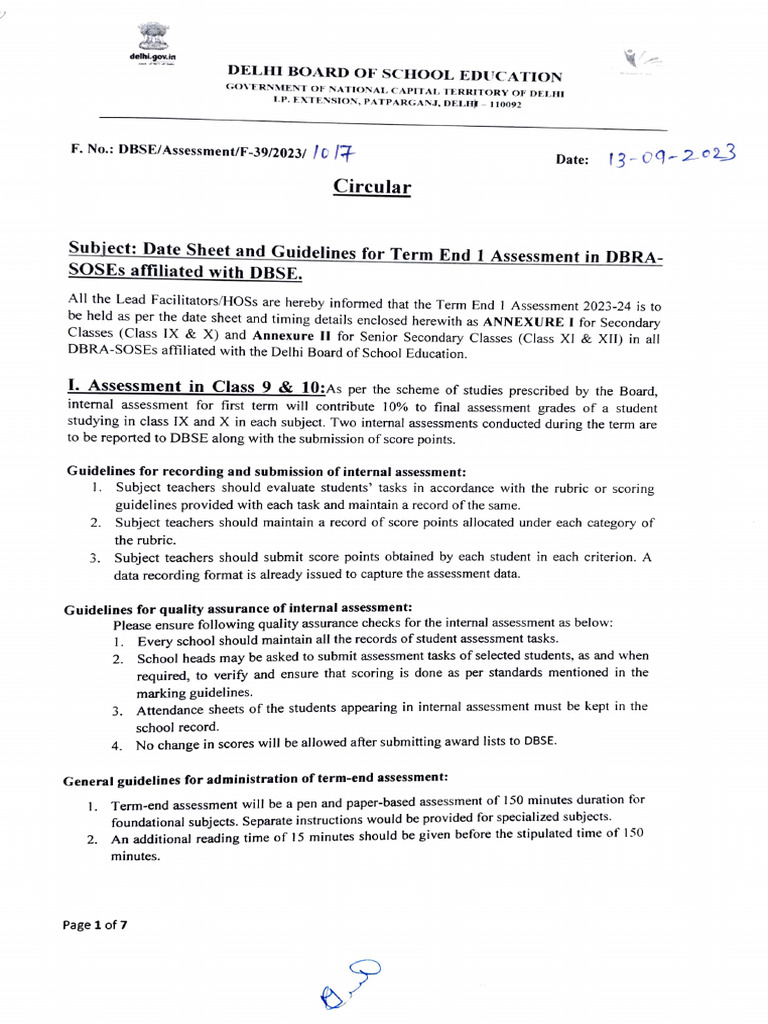 delhi.gov.in

DELHI BOARD OF SCHOOL EDUCATION
GOVERNMENT OF NATIONAL CAPITAL TERRITORY OF DELHI
I.P. EXTENSION, PATPARGANJ, DELHI – 110092

F. No.: DBSE/Assessment/F-39/2023/ 1017

Date: 13-09-2023

Circular

Subject: Date Sheet and Guidelines for Term End 1 Assessment in DBRA-SOSEs affiliated with DBSE.

All the Lead Facilitators/HOSs are hereby informed that the Term End 1 Assessment 2023-24 is to be held as per the date sheet and timing details enclosed herewith as ANNEXURE I for Secondary Classes (Class IX & X) and Annexure II for Senior Secondary Classes (Class XI & XII) in all DBRA-SOSEs affiliated with the Delhi Board of School Education.

I. Assessment in Class 9 & 10:As per the scheme of studies prescribed by the Board, internal assessment for first term will contribute 10% to final assessment grades of a student studying in class IX and X in each subject. Two internal assessments conducted during the term are to be reported to DBSE along with the submission of score points.

Guidelines for recording and submission of internal assessment:
1. Subject teachers should evaluate students' tasks in accordance with the rubric or scoring guidelines provided with each task and maintain a record of the same.
2. Subject teachers should maintain a record of score points allocated under each category of the rubric.
3. Subject teachers should submit score points obtained by each student in each criterion. A data recording format is already issued to capture the assessment data.

Guidelines for quality assurance of internal assessment:
Please ensure following quality assurance checks for the internal assessment as below:
1. Every school should maintain all the records of student assessment tasks.
2. School heads may be asked to submit assessment tasks of selected students, as and when required, to verify and ensure that scoring is done as per standards mentioned in the marking guidelines.
3. Attendance sheets of the students appearing in internal assessment must be kept in the school record.
4. No change in scores will be allowed after submitting award lists to DBSE.

General guidelines for administration of term-end assessment:
1. Term-end assessment will be a pen and paper-based assessment of 150 minutes duration for foundational subjects. Separate instructions would be provided for specialized subjects.
2. An additional reading time of 15 minutes should be given before the stipulated time of 150 minutes.

Page 1 of 7